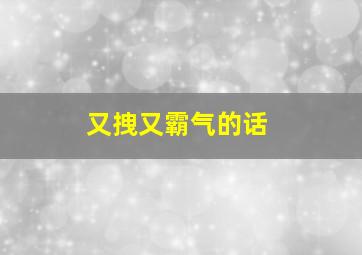 又拽又霸气的话